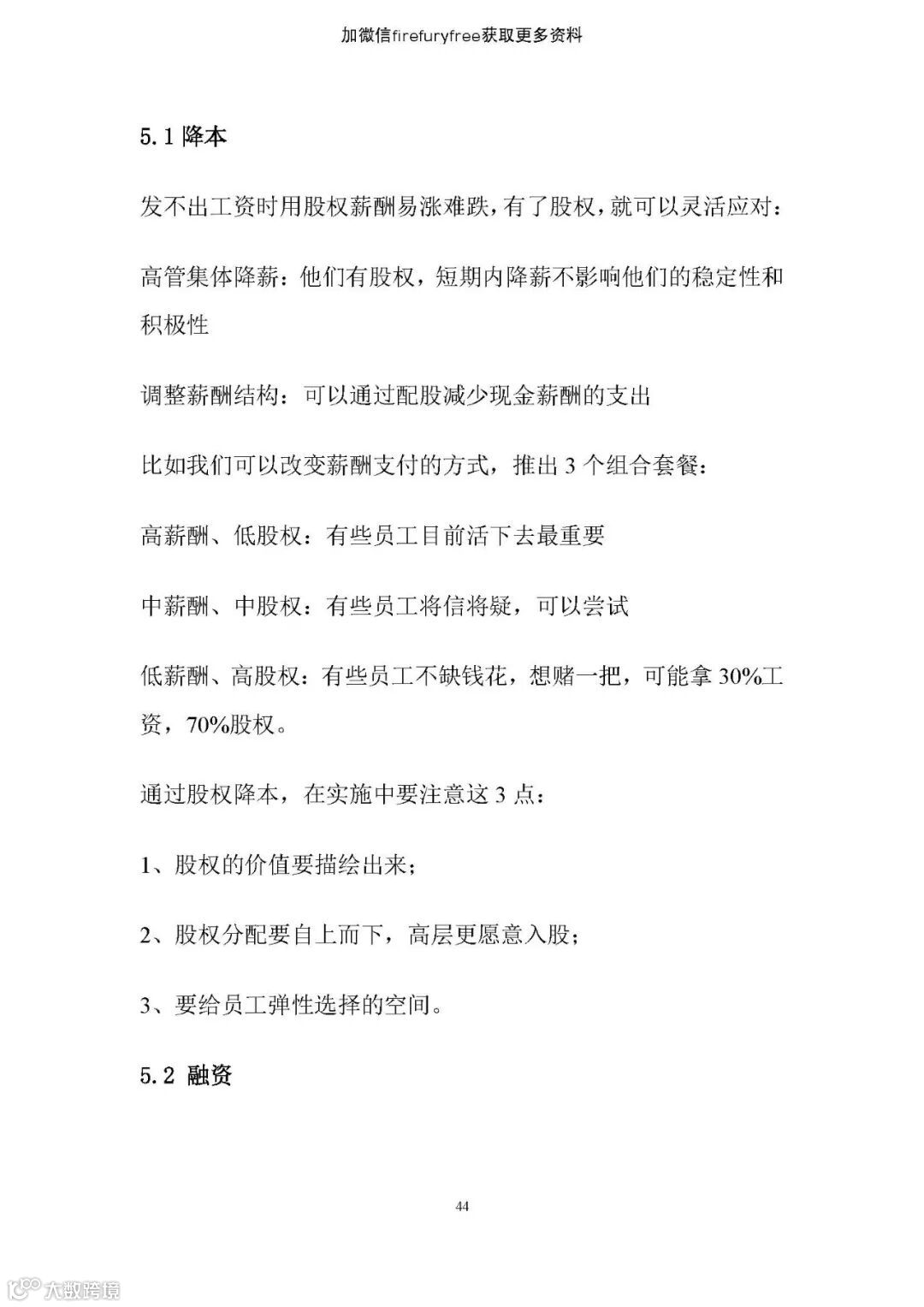 加微信firefuryfree获取更多资料

5.1 降本

发不出工资时用股权薪酬易涨难跌，有了股权，就可以灵活应对：

高管集体降薪：他们有股权，短期内降薪不影响他们的稳定性和积极性

调整薪酬结构：可以通过配股减少现金薪酬的支出

比如我们可以改变薪酬支付的方式，推出 3 个组合套餐：

高薪酬、低股权：有些员工目前活下去最重要

中薪酬、中股权：有些员工将信将疑，可以尝试

低薪酬、高股权：有些员工不缺钱花，想赌一把，可能拿 30%工资，70%股权。

通过股权降本，在实施中要注意这 3 点：

1、股权的价值要描绘出来；

2、股权分配要自上而下，高层更愿意入股；

3、要给员工弹性选择的空间。

5.2 融资

44

大数跨境